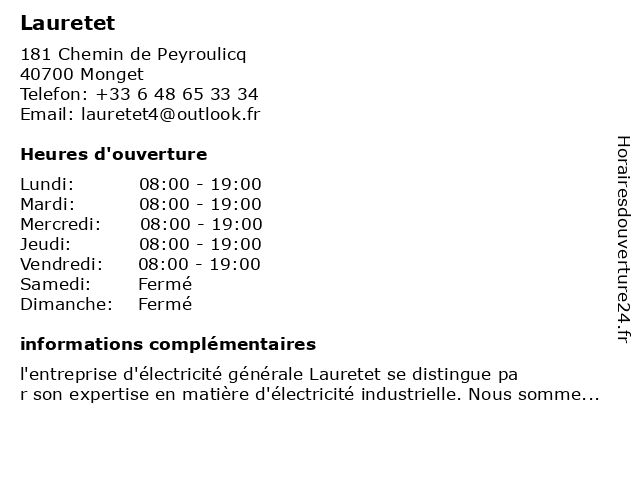 Lauretet

181 Chemin de Peyroulicq
40700 Monget
Telefon: +33 6 48 65 33 34
Email: lauretet4@outlook.fr

Heures d'ouverture

| Lundi: | 08:00 - 19:00 |
|---|---|
| Mardi: | 08:00 - 19:00 |
| Mercredi: | 08:00 - 19:00 |
| Jeudi: | 08:00 - 19:00 |
| Vendredi: | 08:00 - 19:00 |
| Samedi: | Fermé |
| Dimanche: | Fermé |

informations complémentaires

l'entreprise d'électricité générale Lauretet se distingue pa r son expertise en matière d'électricité industrielle. Nous somme...

Horairesdouverture24.fr